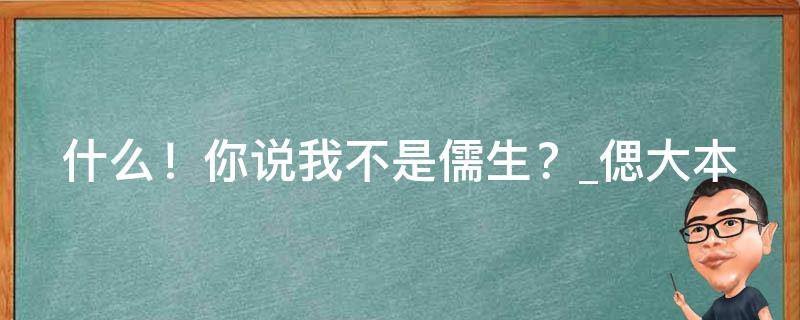 什么！你说我不是儒生？_偲大本